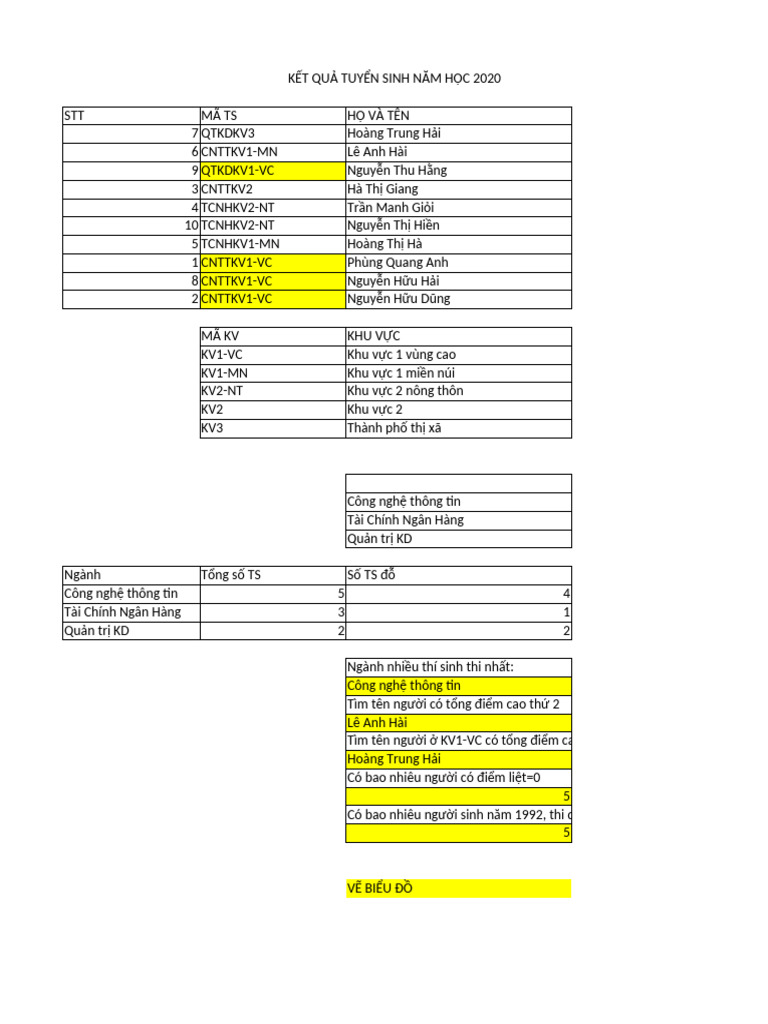 KẾT QUẢ TUYỂN SINH NĂM HỌC 2020

| STT | MÃ TS | HỌ VÀ TÊN |
|---|---|---|
| 7 | QTKDKV3 | Hoàng Trung Hải |
| 6 | CNTTKV1-MN | Lê Anh Hài |
| 9 | QTKDKV1-VC | Nguyễn Thu Hằng |
| 3 | CNTTKV2 | Hà Thị Giang |
| 4 | TCNHKV2-NT | Trần Manh Giỏi |
| 10 | TCNHKV2-NT | Nguyễn Thị Hiền |
| 5 | TCNHKV1-MN | Hoàng Thị Hà |
| 1 | CNTTKV1-VC | Phùng Quang Anh |
| 8 | CNTTKV1-VC | Nguyễn Hữu Hải |
| 2 | CNTTKV1-VC | Nguyễn Hữu Dũng |

| MÃ KV | KHU VỰC |
|---|---|
| KV1-VC | Khu vực 1 vùng cao |
| KV1-MN | Khu vực 1 miền núi |
| KV2-NT | Khu vực 2 nông thôn |
| KV2 | Khu vực 2 |
| KV3 | Thành phố thị xã |

| |
|---|
| Công nghệ thông tin |
| Tài Chính Ngân Hàng |
| Quản trị KD |

| Ngành | Tổng số TS | Số TS đỗ |
|---|---|---|
| Công nghệ thông tin | 5 | 4 |
| Tài Chính Ngân Hàng | 3 | 1 |
| Quản trị KD | 2 | 2 |

Ngành nhiều thí sinh thi nhất:
Công nghệ thông tin
Tìm tên người có tổng điểm cao thứ 2
Lê Anh Hài
Tìm tên người ở KV1-VC có tổng điểm ca
Hoàng Trung Hải
Có bao nhiêu người có điểm liệt=0
5
Có bao nhiêu người sinh năm 1992, thi
5

VẼ BIỂU ĐỒ